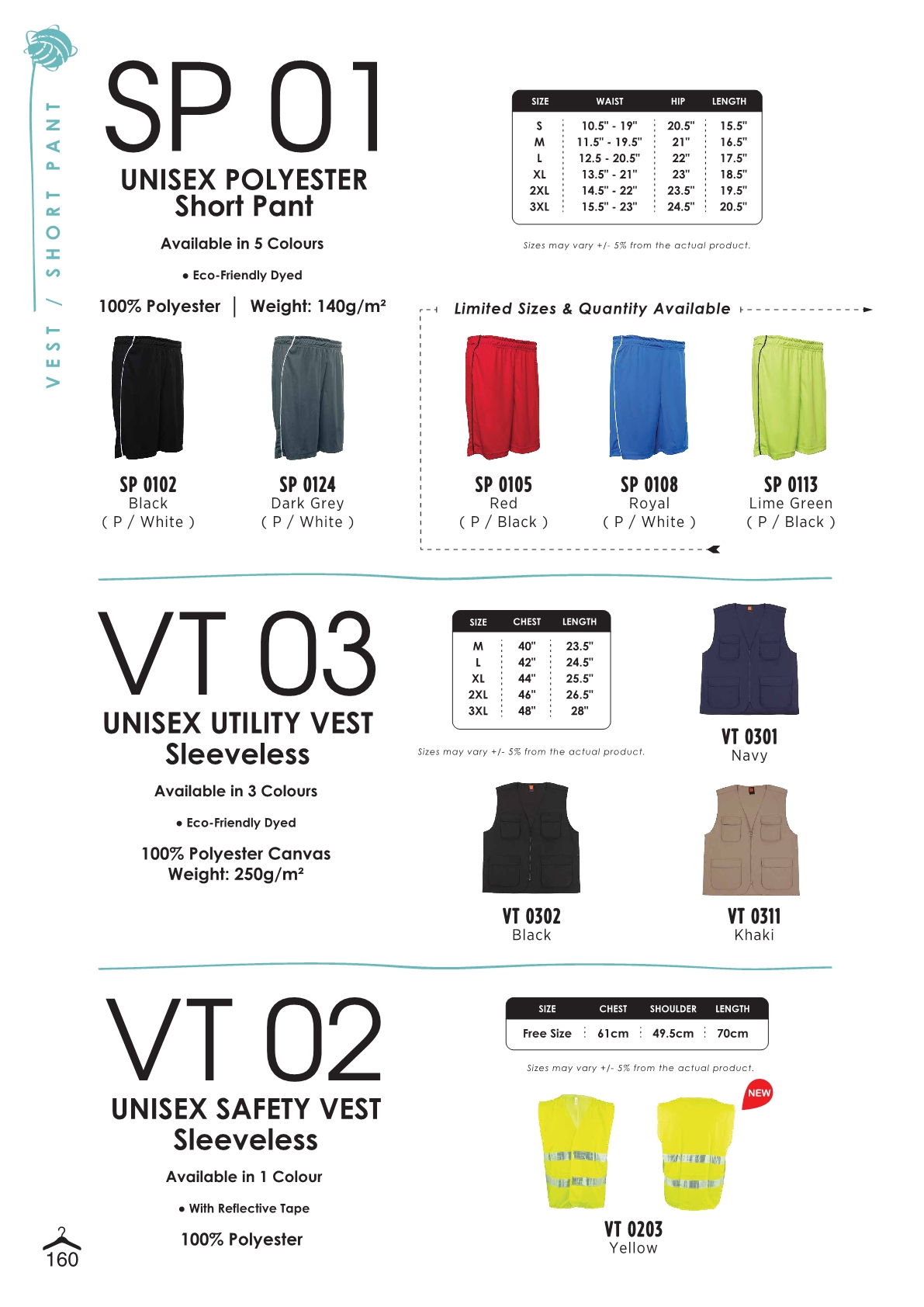 VEST / SHORT PANT

SP 01

UNISEX POLYESTER
Short Pant

Available in 5 Colours

• Eco-Friendly Dyed

100% Polyester | Weight: 140g/m²

| SIZE | WAIST | HIP | LENGTH |
|---|---|---|---|
| S | 10.5" - 19" | 20.5" | 15.5" |
| M | 11.5" - 19.5" | 21" | 16.5" |
| L | 12.5 - 20.5" | 22" | 17.5" |
| XL | 13.5" - 21" | 23" | 18.5" |
| 2XL | 14.5" - 22" | 23.5" | 19.5" |
| 3XL | 15.5" - 23" | 24.5" | 20.5" |

Sizes may vary +/- 5% from the actual product.

Limited Sizes & Quantity Available

SP 0102
Black
( P / White )

SP 0124
Dark Grey
( P / White )

SP 0105
Red
( P / Black )

SP 0108
Royal
( P / White )

SP 0113
Lime Green
( P / Black )

VT 03

UNISEX UTILITY VEST
Sleeveless

Available in 3 Colours

• Eco-Friendly Dyed

100% Polyester Canvas
Weight: 250g/m²

| SIZE | CHEST | LENGTH |
|---|---|---|
| M | 40" | 23.5" |
| L | 42" | 24.5" |
| XL | 44" | 25.5" |
| 2XL | 46" | 26.5" |
| 3XL | 48" | 28" |

Sizes may vary +/- 5% from the actual product.

VT 0301
Navy

VT 0302
Black

VT 0311
Khaki

VT 02

UNISEX SAFETY VEST
Sleeveless

Available in 1 Colour

• With Reflective Tape

100% Polyester

| SIZE | CHEST | SHOULDER | LENGTH |
|---|---|---|---|
| Free Size | 61cm | 49.5cm | 70cm |

Sizes may vary +/- 5% from the actual product.

NEW

VT 0203
Yellow

160